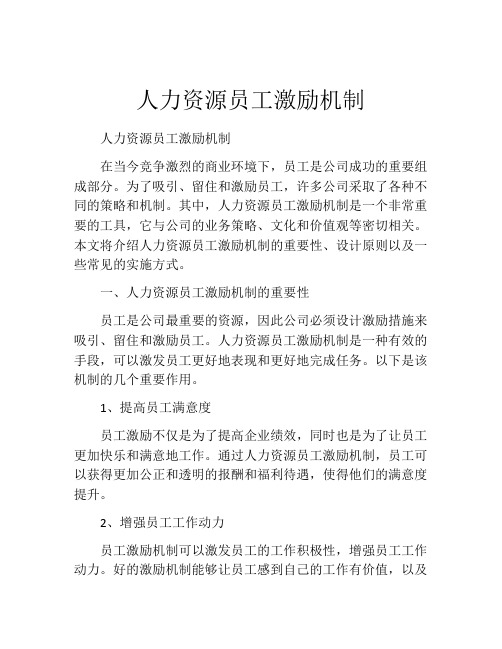 人力资源员工激励机制

人力资源员工激励机制

在当今竞争激烈的商业环境下，员工是公司成功的重要组成部分。为了吸引、留住和激励员工，许多公司采取了各种不同的策略和机制。其中，人力资源员工激励机制是一个非常重要的工具，它与公司的业务策略、文化和价值观等密切相关。本文将介绍人力资源员工激励机制的重要性、设计原则以及一些常见的实施方式。

一、人力资源员工激励机制的重要性

员工是公司最重要的资源，因此公司必须设计激励措施来吸引、留住和激励员工。人力资源员工激励机制是一种有效的手段，可以激发员工更好地表现和更好地完成任务。以下是该机制的几个重要作用。

1、提高员工满意度

员工激励不仅是为了提高企业绩效，同时也是为了让员工更加快乐和满意地工作。通过人力资源员工激励机制，员工可以获得更加公正和透明的报酬和福利待遇，使得他们的满意度提升。

2、增强员工工作动力

员工激励机制可以激发员工的工作积极性，增强员工工作动力。好的激励机制能够让员工感到自己的工作有价值，以及